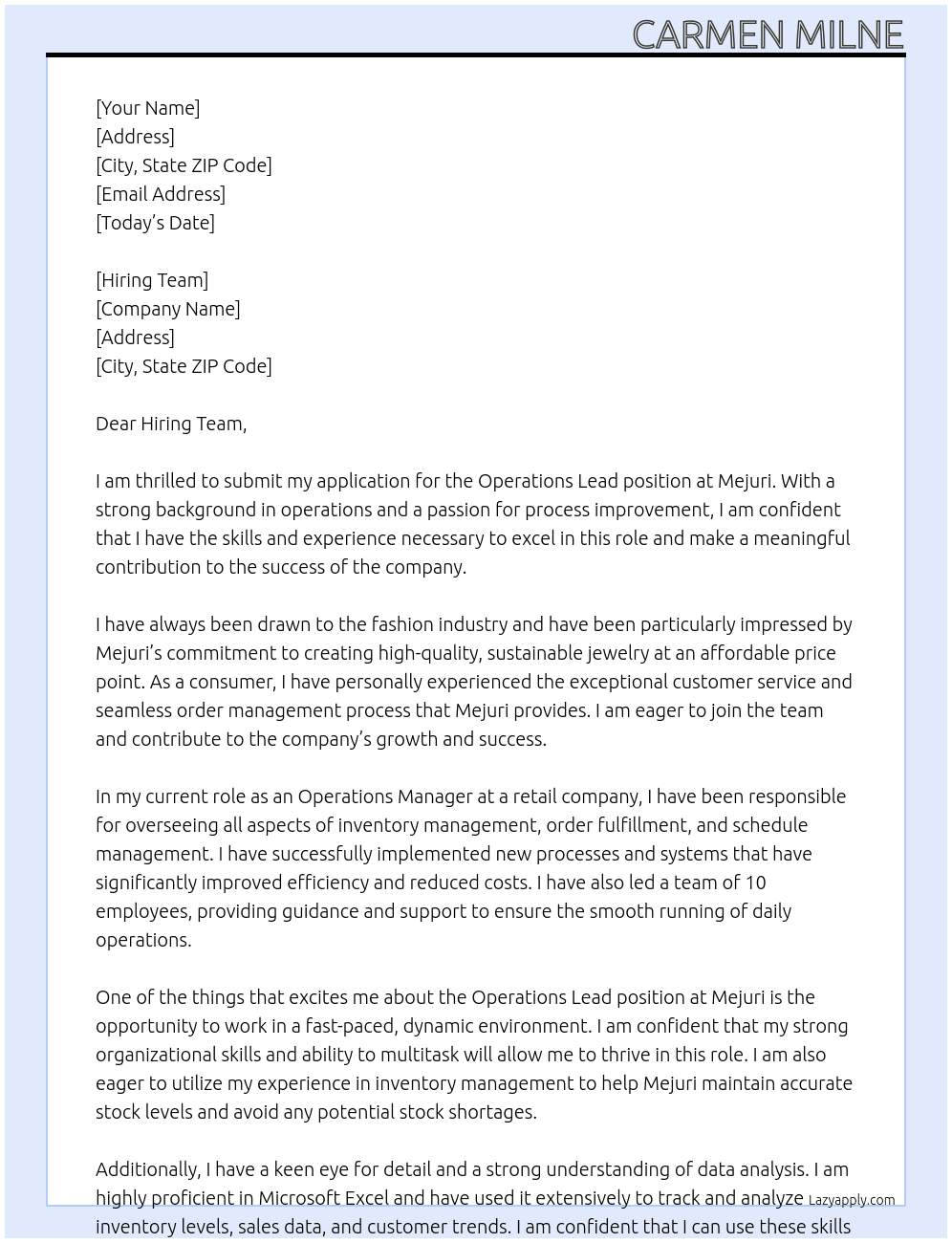 CARMEN MILNE

[Your Name]
[Address]
[City, State ZIP Code]
[Email Address]
[Today's Date]

[Hiring Team]
[Company Name]
[Address]
[City, State ZIP Code]

Dear Hiring Team,

I am thrilled to submit my application for the Operations Lead position at Mejuri. With a strong background in operations and a passion for process improvement, I am confident that I have the skills and experience necessary to excel in this role and make a meaningful contribution to the success of the company.

I have always been drawn to the fashion industry and have been particularly impressed by Mejuri's commitment to creating high-quality, sustainable jewelry at an affordable price point. As a consumer, I have personally experienced the exceptional customer service and seamless order management process that Mejuri provides. I am eager to join the team and contribute to the company's growth and success.

In my current role as an Operations Manager at a retail company, I have been responsible for overseeing all aspects of inventory management, order fulfillment, and schedule management. I have successfully implemented new processes and systems that have significantly improved efficiency and reduced costs. I have also led a team of 10 employees, providing guidance and support to ensure the smooth running of daily operations.

One of the things that excites me about the Operations Lead position at Mejuri is the opportunity to work in a fast-paced, dynamic environment. I am confident that my strong organizational skills and ability to multitask will allow me to thrive in this role. I am also eager to utilize my experience in inventory management to help Mejuri maintain accurate stock levels and avoid any potential stock shortages.

Additionally, I have a keen eye for detail and a strong understanding of data analysis. I am highly proficient in Microsoft Excel and have used it extensively to track and analyze inventory levels, sales data, and customer trends. I am confident that I can use these skills

Lazyapply.com